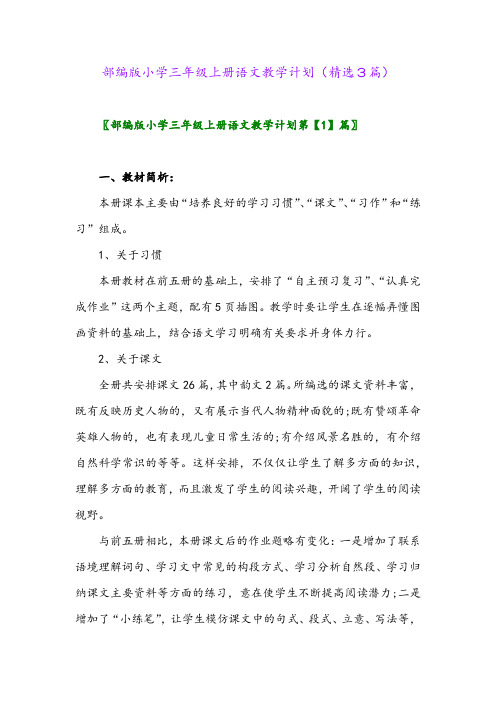 部编版小学三年级上册语文教学计划（精选3篇）

〖部编版小学三年级上册语文教学计划第【1】篇〗

一、教材简析：

本册课本主要由“培养良好的学习习惯”、“课文”、“习作”和“练习”组成。

1、关于习惯

本册教材在前五册的基础上，安排了“自主预习复习”、“认真完成作业”这两个主题，配有5页插图。教学时要让学生在逐幅弄懂图画资料的基础上，结合语文学习明确有关要求并身体力行。

2、关于课文

全册共安排课文26篇，其中韵文2篇。所编选的课文资料丰富，既有反映历史人物的，又有展示当代人物精神面貌的;既有赞颂革命英雄人物的，也有表现儿童日常生活的;有介绍风景名胜的，有介绍自然科学常识的等等。这样安排，不仅仅让学生了解多方面的知识，理解多方面的教育，而且激发了学生的阅读兴趣，开阔了学生的阅读视野。

与前五册相比，本册课文后的作业题略有变化：一是增加了联系语境理解词句、学习文中常见的构段方式、学习分析自然段、学习归纳课文主要资料等方面的练习，意在使学生不断提高阅读潜力;二是增加了“小练笔”，让学生模仿课文中的句式、段式、立意、写法等，